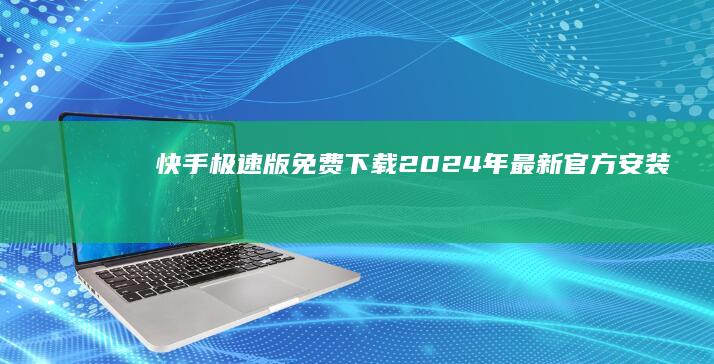 快手极速版免费下载2024年最新官方安装